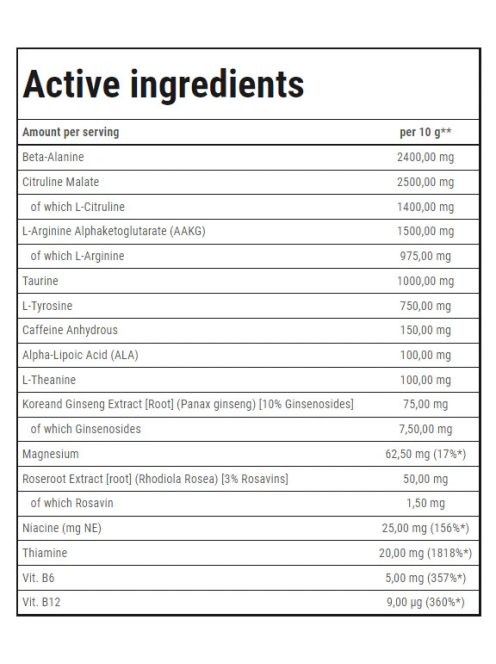 Active ingredients

| Amount per serving | per 10 g** |
|---|---|
| Beta-Alanine | 2400,00 mg |
| Citruline Malate | 2500,00 mg |
| of which L-Citruline | 1400,00 mg |
| L-Arginine Alphaketoglutarate (AAKG) | 1500,00 mg |
| of which L-Arginine | 975,00 mg |
| Taurine | 1000,00 mg |
| L-Tyrosine | 750,00 mg |
| Caffeine Anhydrous | 150,00 mg |
| Alpha-Lipoic Acid (ALA) | 100,00 mg |
| L-Theanine | 100,00 mg |
| Koreand Ginseng Extract [Root] (Panax ginseng) [10% Ginsenosides] | 75,00 mg |
| of which Ginsenosides | 7,50,00 mg |
| Magnesium | 62,50 mg (17%*) |
| Roseroot Extract [root] (Rhodiola Rosea) [3% Rosavins] | 50,00 mg |
| of which Rosavin | 1,50 mg |
| Niacine (mg NE) | 25,00 mg (156%*) |
| Thiamine | 20,00 mg (1818%*) |
| Vit. B6 | 5,00 mg (357%*) |
| Vit. B12 | 9,00 µg (360%*) |